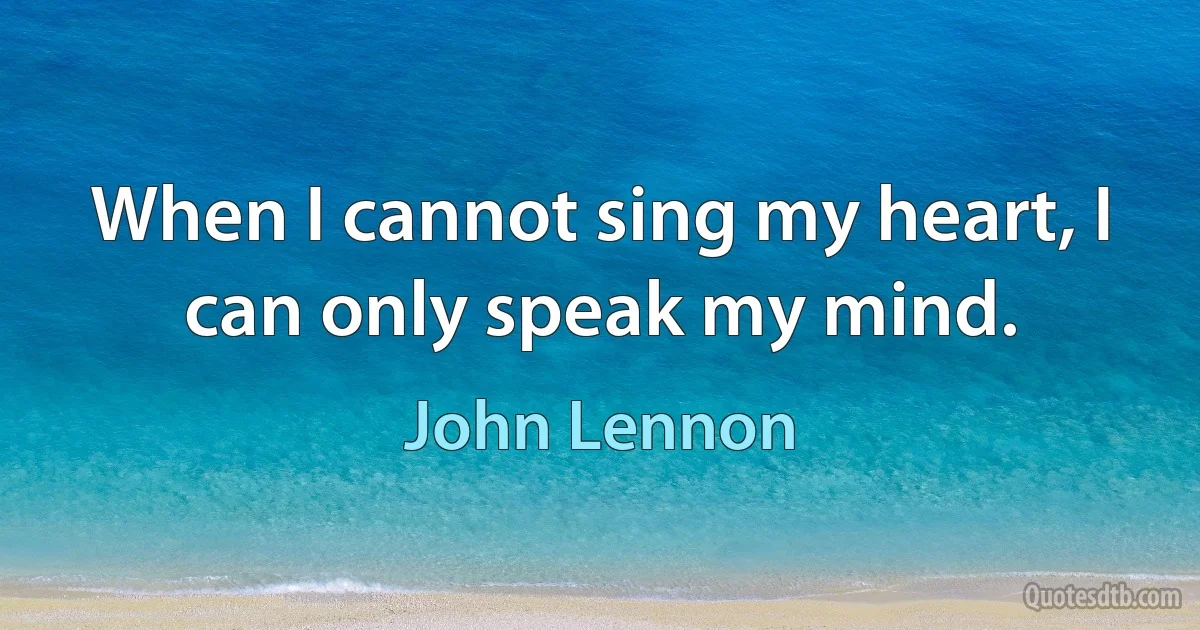 When I cannot sing my heart, I can only speak my mind.

John Lennon

Quotesdtb.com